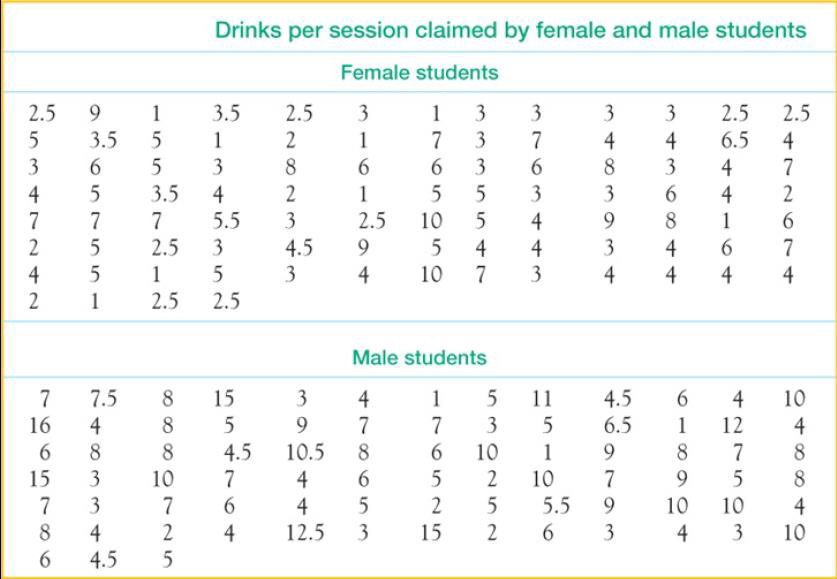 Drinks per session claimed by female and male students

Female students

| | | | | | | | | | | | | |
|---|---|---|---|---|---|---|---|---|---|---|---|---|
| 2.5 | 9 | 1 | 3.5 | 2.5 | 3 | 1 | 3 | 3 | 3 | 3 | 2.5 | 2.5 |
| 5 | 3.5 | 5 | 1 | 2 | 1 | 7 | 3 | 7 | 4 | 4 | 6.5 | 4 |
| 3 | 6 | 5 | 3 | 8 | 6 | 6 | 3 | 6 | 8 | 3 | 4 | 7 |
| 4 | 5 | 3.5 | 4 | 2 | 1 | 5 | 5 | 3 | 3 | 6 | 4 | 2 |
| 7 | 7 | 7 | 5.5 | 3 | 2.5 | 10 | 5 | 4 | 9 | 8 | 1 | 6 |
| 2 | 5 | 2.5 | 3 | 4.5 | 9 | 5 | 4 | 4 | 3 | 4 | 6 | 7 |
| 4 | 5 | 1 | 5 | 3 | 4 | 10 | 7 | 3 | 4 | 4 | 4 | 4 |
| 2 | 1 | 2.5 | 2.5 | | | | | | | | | |

Male students

| | | | | | | | | | | | | |
|---|---|---|---|---|---|---|---|---|---|---|---|---|
| 7 | 7.5 | 8 | 15 | 3 | 4 | 1 | 5 | 11 | 4.5 | 6 | 4 | 10 |
| 16 | 4 | 8 | 5 | 9 | 7 | 7 | 3 | 5 | 6.5 | 1 | 12 | 4 |
| 6 | 8 | 8 | 4.5 | 10.5 | 8 | 6 | 10 | 1 | 9 | 8 | 7 | 8 |
| 15 | 3 | 10 | 7 | 4 | 6 | 5 | 2 | 10 | 7 | 9 | 5 | 8 |
| 7 | 3 | 7 | 6 | 4 | 5 | 2 | 5 | 5.5 | 9 | 10 | 10 | 4 |
| 8 | 4 | 2 | 4 | 12.5 | 3 | 15 | 2 | 6 | 3 | 4 | 3 | 10 |
| 6 | 4.5 | 5 | | | | | | | | | | |